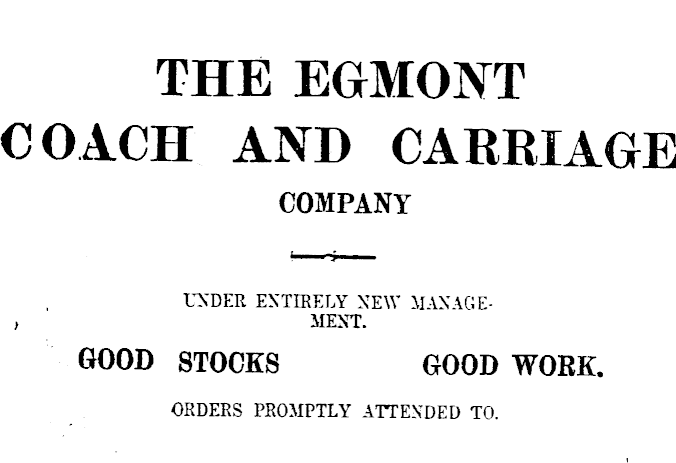 THE EGMONT
COACH AND CARRIAGE
COMPANY

UNDER ENTIRELY NEW MANAGEMENT.

GOOD STOCKS GOOD WORK.

ORDERS PROMPTLY ATTENDED TO.